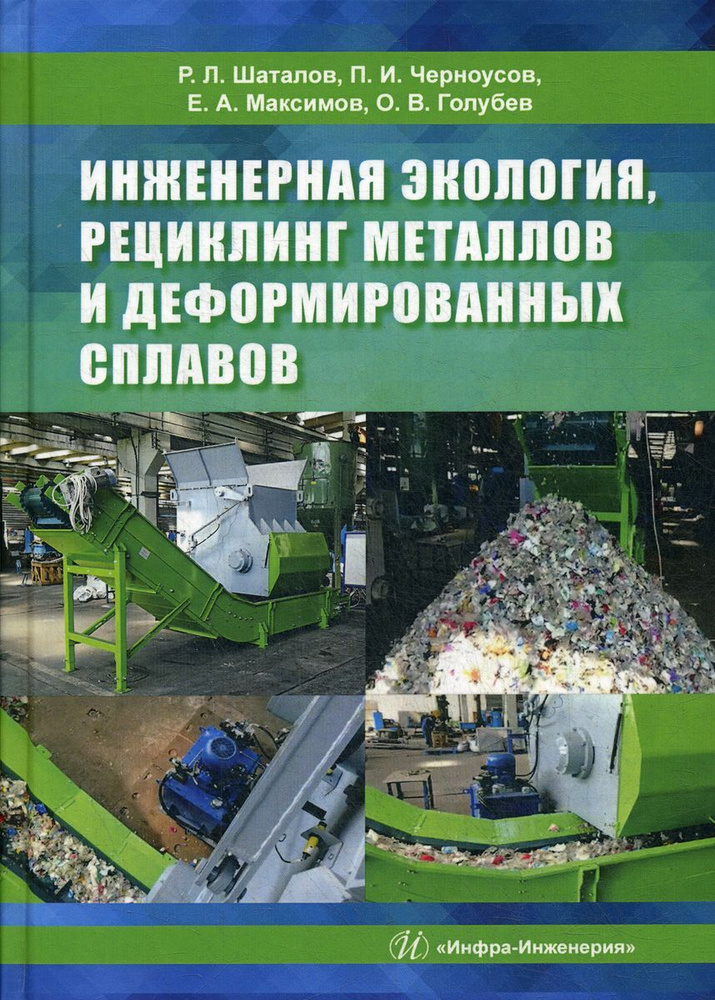 Р. Л. Шаталов, П. И. Черноусов,
Е. А. Максимов, О. В. Голубев

ИНЖЕНЕРНАЯ ЭКОЛОГИЯ, РЕЦИКЛИНГ МЕТАЛЛОВ И ДЕФОРМИРОВАННЫХ СПЛАВОВ

«Инфра-Инженерия»